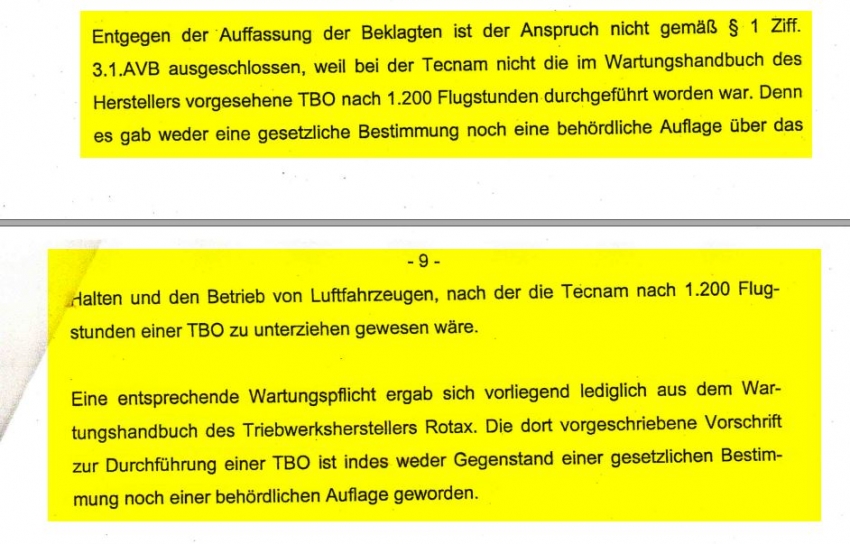 Entgegen der Auffassung der Beklagten ist der Anspruch nicht gemäß § 1 Ziff. 3.1.AVB ausgeschlossen, weil bei der Tecnam nicht die im Wartungshandbuch des Herstellers vorgesehene TBO nach 1.200 Flugstunden durchgeführt worden war. Denn es gab weder eine gesetzliche Bestimmung noch eine behördliche Auflage über das

- 9 -

Halten und den Betrieb von Luftfahrzeugen, nach der die Tecnam nach 1.200 Flugstunden einer TBO zu unterziehen gewesen wäre.

Eine entsprechende Wartungspflicht ergab sich vorliegend lediglich aus dem Wartungshandbuch des Triebwerksherstellers Rotax. Die dort vorgeschriebene Vorschrift zur Durchführung einer TBO ist indes weder Gegenstand einer gesetzlichen Bestimmung noch einer behördlichen Auflage geworden.